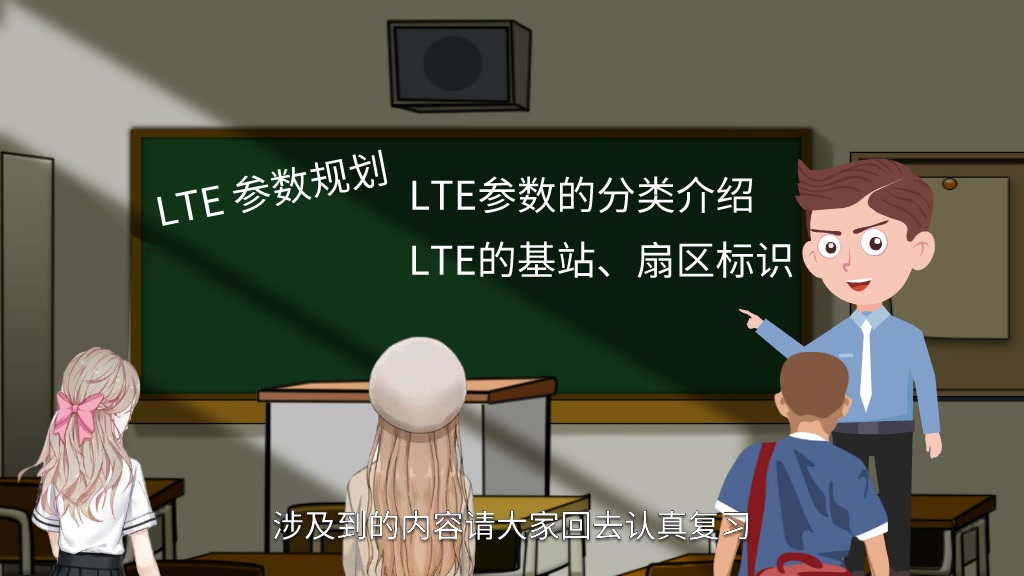 LTE 参数规划

LTE参数的分类介绍

LTE的基站、扇区标识

涉及到的内容请大家回去认真复习